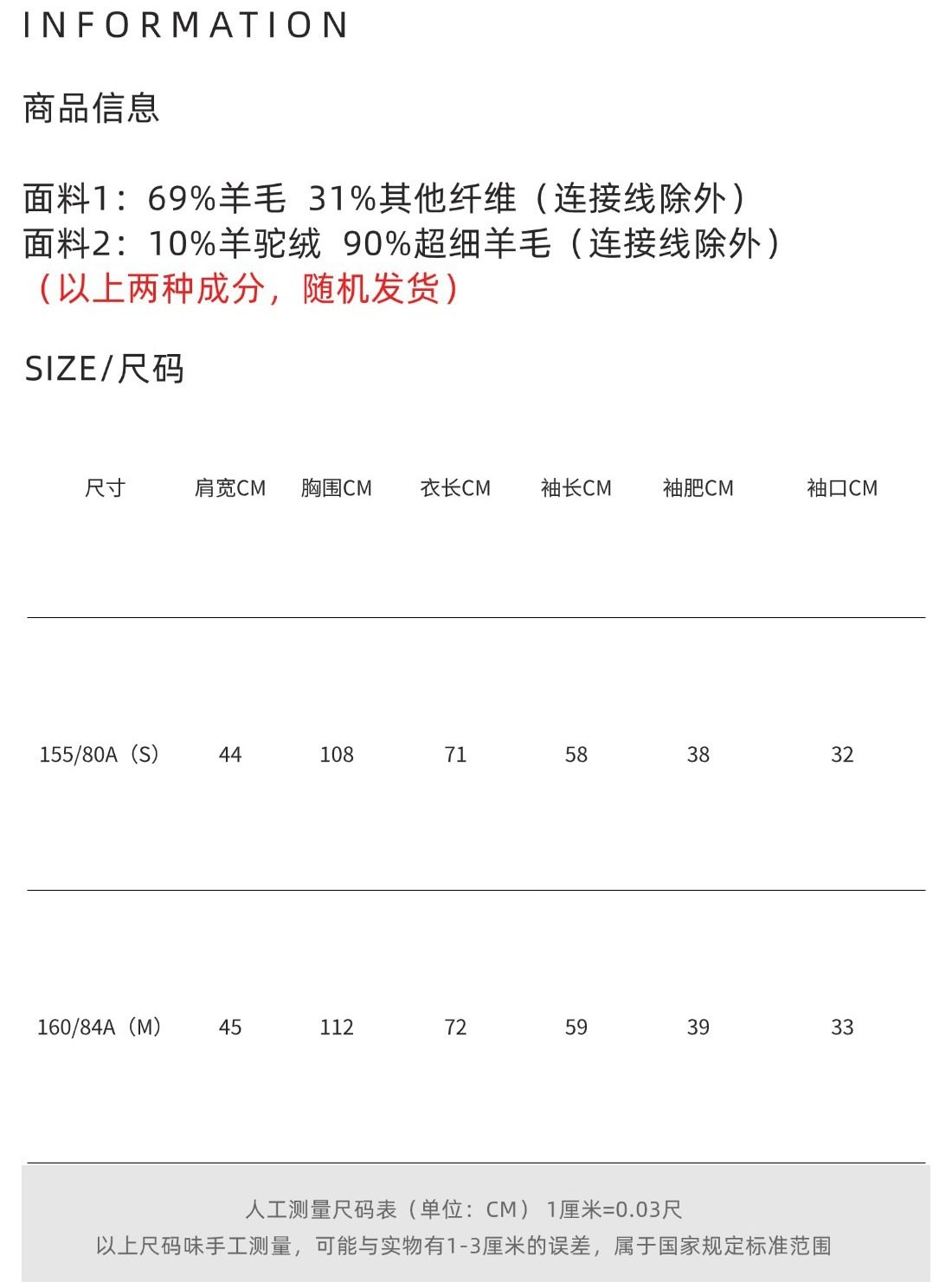 INFORMATION

商品信息

面料1：69%羊毛 31%其他纤维（连接线除外）
面料2：10%羊驼绒 90%超细羊毛（连接线除外）
（以上两种成分，随机发货）

SIZE/尺码

| 尺寸 | 肩宽CM | 胸围CM | 衣长CM | 袖长CM | 袖肥CM | 袖口CM |
|---|---|---|---|---|---|---|
| 155/80A（S） | 44 | 108 | 71 | 58 | 38 | 32 |
| 160/84A（M） | 45 | 112 | 72 | 59 | 39 | 33 |

人工测量尺码表（单位：CM） 1厘米=0.03尺
以上尺码味手工测量，可能与实物有1-3厘米的误差，属于国家规定标准范围